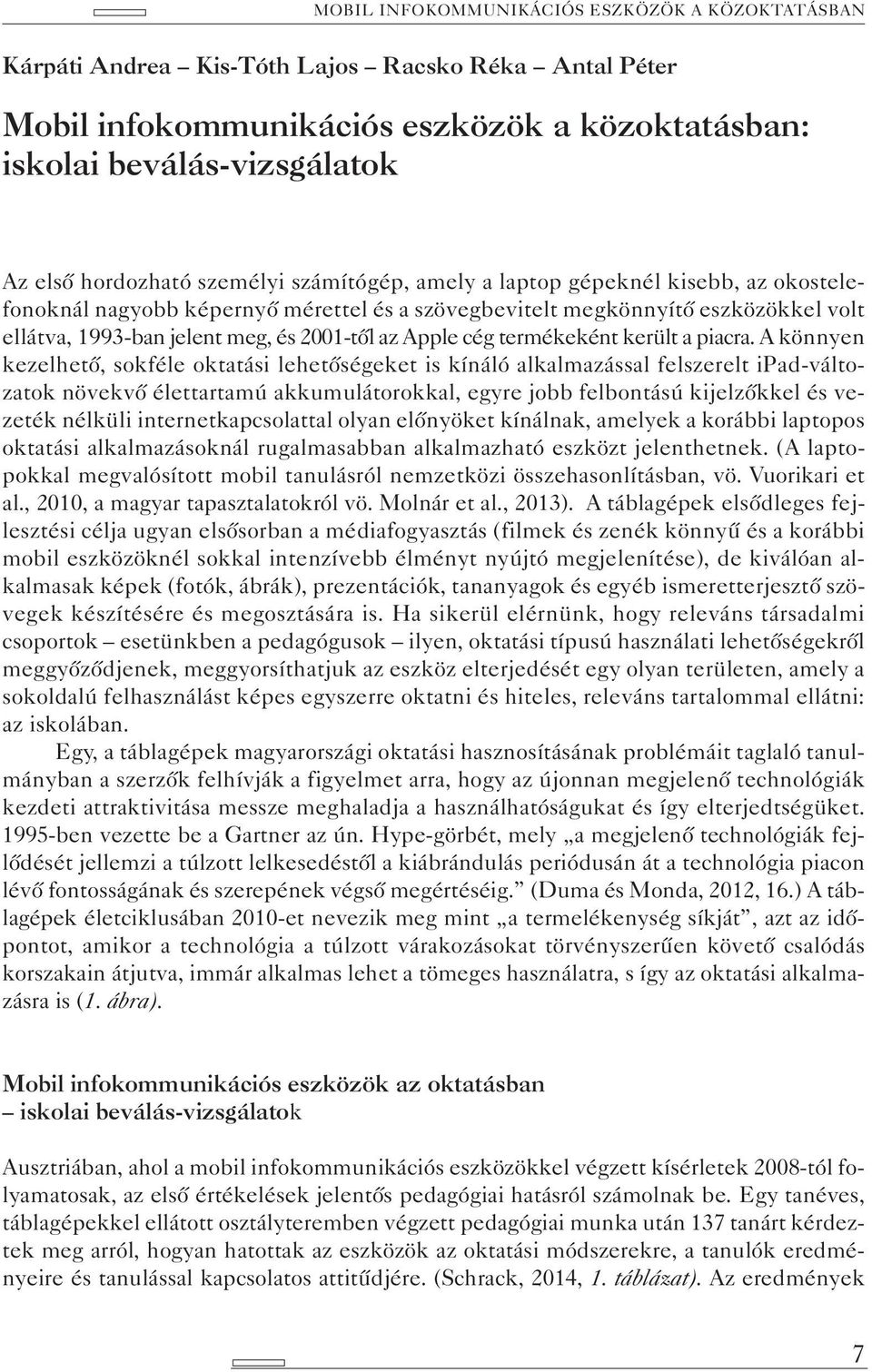 MOBIL INFOKOMMUNIKÁCIÓS ESZKÖZÖK A KÖZOKTATÁSBAN

Kárpáti Andrea – Kis-Tóth Lajos – Racsko Réka – Antal Péter

Mobil infokommunikációs eszközök a közoktatásban: iskolai beválás-vizsgálatok

Az első hordozható személyi számítógép, amely a laptop gépeknél kisebb, az okostelefonoknál nagyobb képernyő mérettel és a szövegbevitelt megkönnyítő eszközökkel volt ellátva, 1993-ban jelent meg, és 2001-től az Apple cég termékeként került a piacra. A könnyen kezelhető, sokféle oktatási lehetőségeket is kínáló alkalmazással felszerelt iPad-változatok növekvő élettartamú akkumulátorokkal, egyre jobb felbontású kijelzőkkel és vezeték nélküli internetkapcsolattal olyan előnyöket kínálnak, amelyek a korábbi laptopos oktatási alkalmazásoknál rugalmasabban alkalmazható eszközt jelenthetnek. (A laptopokkal megvalósított mobil tanulásról nemzetközi összehasonlításban, vö. Vuorikari et al., 2010, a magyar tapasztalatokról vö. Molnár et al., 2013). A táblagépek elsődleges fejlesztési célja ugyan elsősorban a médiafogyasztás (filmek és zenék könnyű és a korábbi mobil eszközöknél sokkal intenzívebb élményt nyújtó megjelenítése), de kiválóan alkalmasak képek (fotók, ábrák), prezentációk, tananyagok és egyéb ismeretterjesztő szövegek készítésére és megosztására is. Ha sikerül elérnünk, hogy releváns társadalmi csoportok – esetünkben a pedagógusok – ilyen, oktatási típusú használati lehetőségekről meggyőződjenek, meggyorsíthatjuk az eszköz elterjedését egy olyan területen, amely a sokoldalú felhasználást képes egyszerre oktatni és hiteles, releváns tartalommal ellátni: az iskolában.

Egy, a táblagépek magyarországi oktatási hasznosításának problémáit taglaló tanulmányban a szerzők felhívják a figyelmet arra, hogy az újonnan megjelenő technológiák kezdeti attraktivitása messze meghaladja a használhatóságukat és így elterjedtségüket. 1995-ben vezette be a Gartner az ún. Hype-görbét, mely „a megjelenő technológiák fejlődését jellemzi a túlzott lelkesedéstől a kiábrándulás periódusán át a technológia piacon lévő fontosságának és szerepének végső megértéséig.” (Duma és Monda, 2012, 16.) A táblagépek életciklusában 2010-et nevezik meg mint „a termelékenység síkját”, azt az időpontot, amikor a technológia a túlzott várakozásokat törvényszerűen követő csalódás korszakain átjutva, immár alkalmas lehet a tömeges használatra, s így az oktatási alkalmazásra is (1. ábra).

Mobil infokommunikációs eszközök az oktatásban – iskolai beválás-vizsgálatok

Ausztriában, ahol a mobil infokommunikációs eszközökkel végzett kísérletek 2008-tól folyamatosak, az első értékelések jelentős pedagógiai hatásról számolnak be. Egy tanéves, táblagépekkel ellátott osztályteremben végzett pedagógiai munka után 137 tanárt kérdeztek meg arról, hogyan hatottak az eszközök az oktatási módszerekre, a tanulók eredményeire és tanulással kapcsolatos attitűdjére. (Schrack, 2014, 1. táblázat). Az eredmények

7